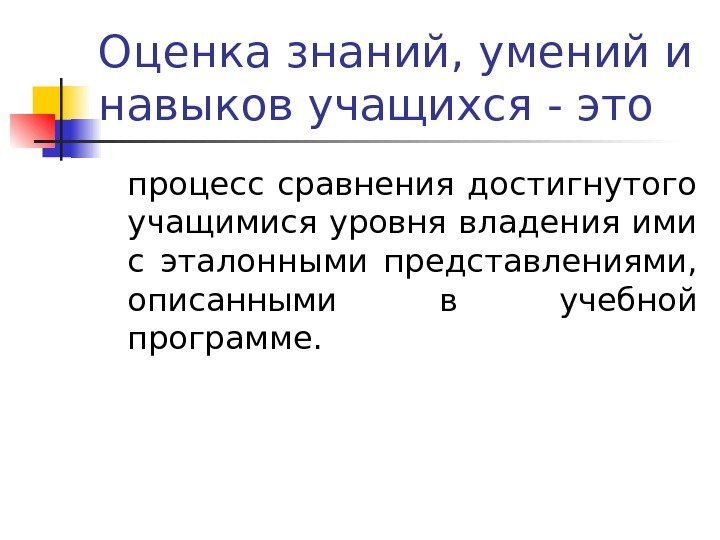 Оценка знаний, умений и навыков учащихся - это

процесс сравнения достигнутого учащимися уровня владения ими с эталонными представлениями, описанными в учебной программе.